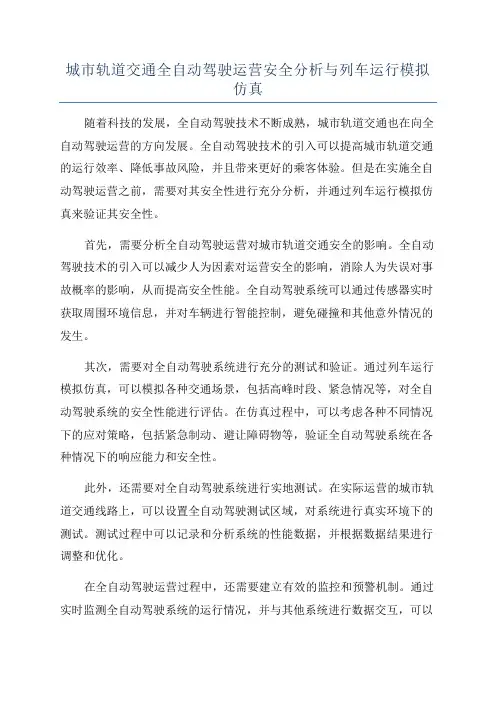 城市轨道交通全自动驾驶运营安全分析与列车运行模拟仿真

随着科技的发展，全自动驾驶技术不断成熟，城市轨道交通也在向全自动驾驶运营的方向发展。全自动驾驶技术的引入可以提高城市轨道交通的运行效率、降低事故风险，并且带来更好的乘客体验。但是在实施全自动驾驶运营之前，需要对其安全性进行充分分析，并通过列车运行模拟仿真来验证其安全性。

首先，需要分析全自动驾驶运营对城市轨道交通安全的影响。全自动驾驶技术的引入可以减少人为因素对运营安全的影响，消除人为失误对事故概率的影响，从而提高安全性能。全自动驾驶系统可以通过传感器实时获取周围环境信息，并对车辆进行智能控制，避免碰撞和其他意外情况的发生。

其次，需要对全自动驾驶系统进行充分的测试和验证。通过列车运行模拟仿真，可以模拟各种交通场景，包括高峰时段、紧急情况等，对全自动驾驶系统的安全性能进行评估。在仿真过程中，可以考虑各种不同情况下的应对策略，包括紧急制动、避让障碍物等，验证全自动驾驶系统在各种情况下的响应能力和安全性。

此外，还需要对全自动驾驶系统进行实地测试。在实际运营的城市轨道交通线路上，可以设置全自动驾驶测试区域，对系统进行真实环境下的测试。测试过程中可以记录和分析系统的性能数据，并根据数据结果进行调整和优化。

在全自动驾驶运营过程中，还需要建立有效的监控和预警机制。通过实时监测全自动驾驶系统的运行情况，并与其他系统进行数据交互，可以